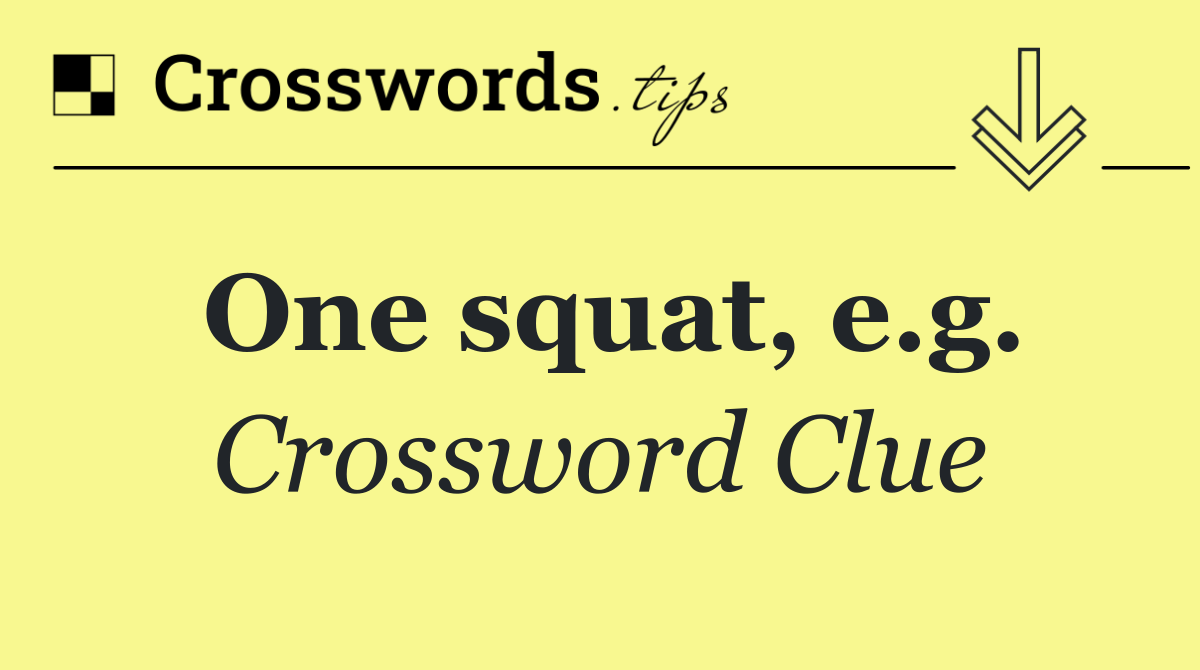 Crosswords.tips

One squat, e.g.

Crossword Clue